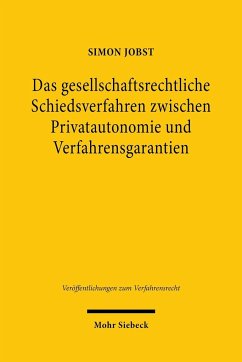 SIMON JOBST

Das gesellschaftsrechtliche Schiedsverfahren zwischen Privatautonomie und Verfahrensgarantien

Veröffentlichungen zum Verfahrensrecht

Mohr Siebeck